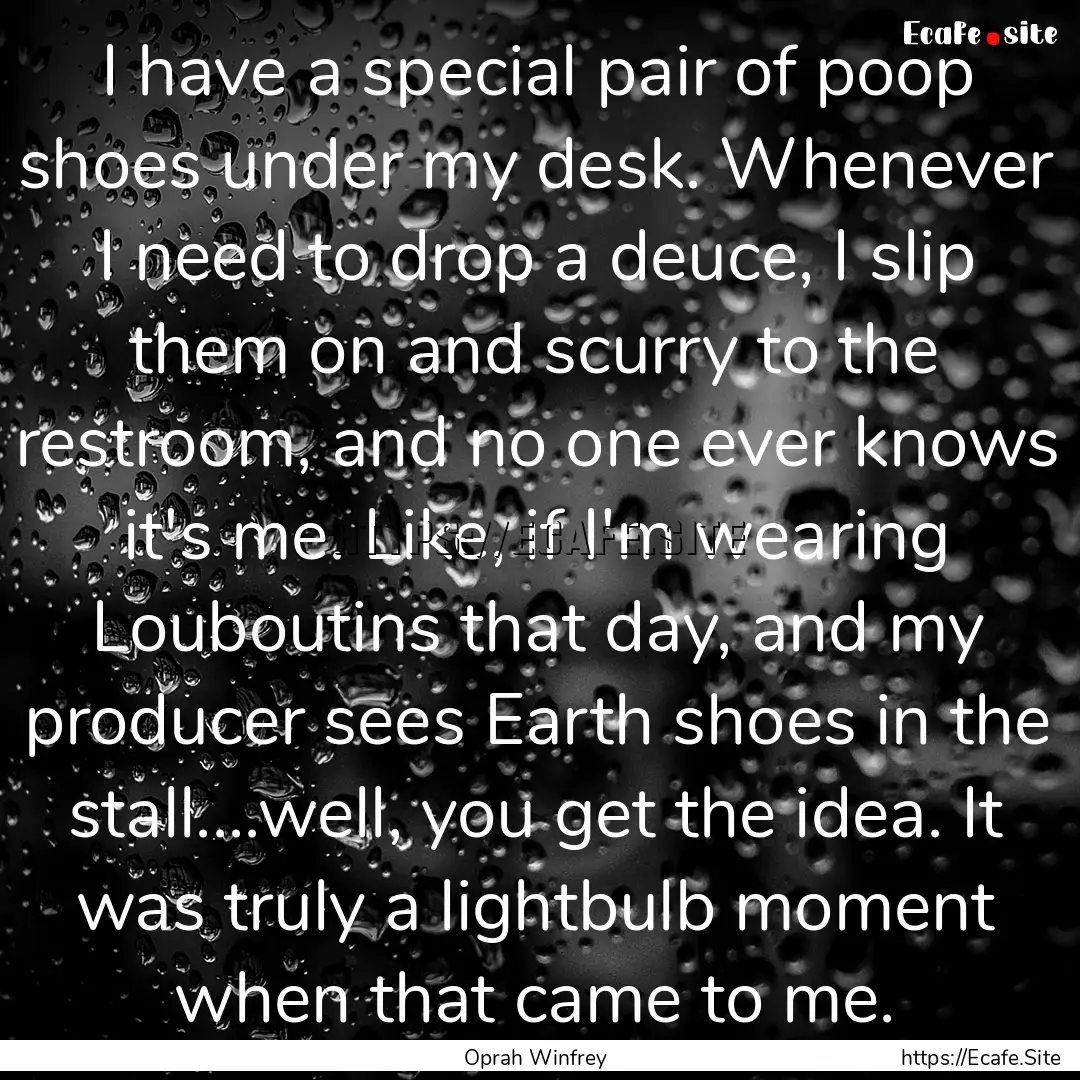 Ecafe.site

I have a special pair of poop shoes under my desk. Whenever I need to drop a deuce, I slip them on and scurry to the restroom, and no one ever knows it's me. Like, if I'm wearing Louboutins that day, and my producer sees Earth shoes in the stall....well, you get the idea. It was truly a lightbulb moment when that came to me.

Oprah Winfrey https://Ecafe.Site